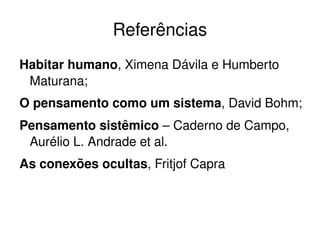 Referências

Habitar humano, Ximena Dávila e Humberto Maturana;

O pensamento como um sistema, David Bohm;

Pensamento sistêmico – Caderno de Campo, Aurélio L. Andrade et al.

As conexões ocultas, Fritjof Capra